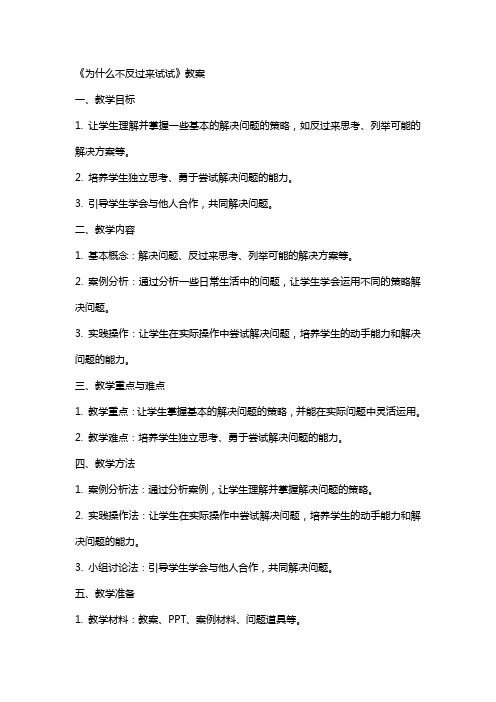 《为什么不反过来试试》教案

一、教学目标

1. 让学生理解并掌握一些基本的解决问题的策略，如反过来思考、列举可能的解决方案等。

2. 培养学生独立思考、勇于尝试解决问题的能力。

3. 引导学生学会与他人合作，共同解决问题。

二、教学内容

1. 基本概念：解决问题、反过来思考、列举可能的解决方案等。

2. 案例分析：通过分析一些日常生活中的问题，让学生学会运用不同的策略解决问题。

3. 实践操作：让学生在实际操作中尝试解决问题，培养学生的动手能力和解决问题的能力。

三、教学重点与难点

1. 教学重点：让学生掌握基本的解决问题的策略，并能在实际问题中灵活运用。

2. 教学难点：培养学生独立思考、勇于尝试解决问题的能力。

四、教学方法

1. 案例分析法：通过分析案例，让学生理解并掌握解决问题的策略。

2. 实践操作法：让学生在实际操作中尝试解决问题，培养学生的动手能力和解决问题的能力。

3. 小组讨论法：引导学生学会与他人合作，共同解决问题。

五、教学准备

1. 教学材料：教案、PPT、案例材料、问题道具等。